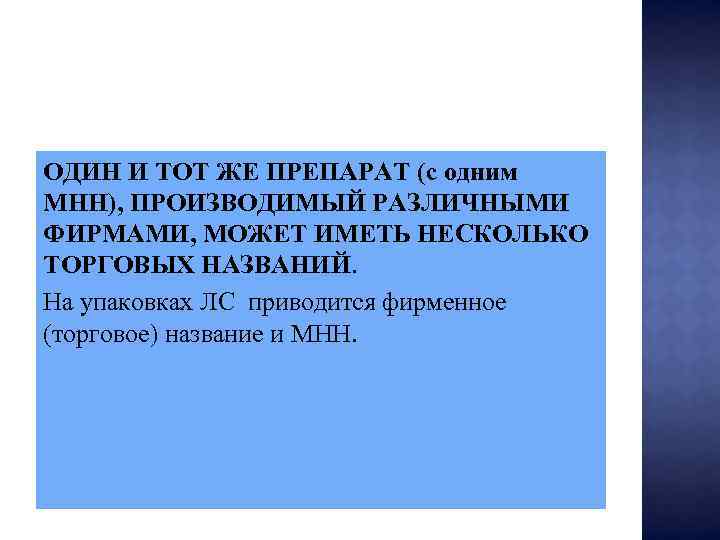 ОДИН И ТОТ ЖЕ ПРЕПАРАТ (с одним МНН), ПРОИЗВОДИМЫЙ РАЗЛИЧНЫМИ ФИРМАМИ, МОЖЕТ ИМЕТЬ НЕСКОЛЬКО ТОРГОВЫХ НАЗВАНИЙ.

На упаковках ЛС приводится фирменное (торговое) название и МНН.